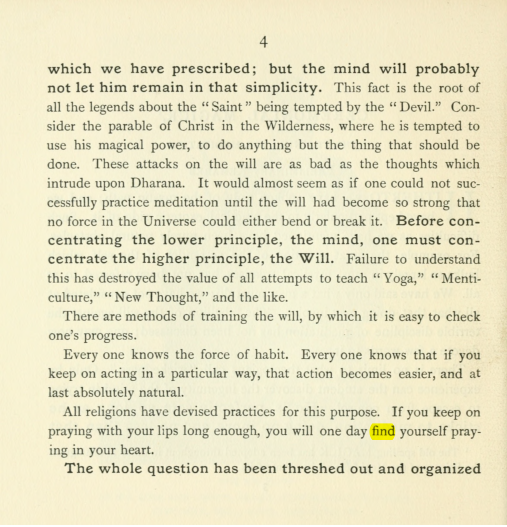 4

which we have prescribed; but the mind will probably not let him remain in that simplicity. This fact is the root of all the legends about the "Saint" being tempted by the "Devil." Consider the parable of Christ in the Wilderness, where he is tempted to use his magical power, to do anything but the thing that should be done. These attacks on the will are as bad as the thoughts which intrude upon Dharana. It would almost seem as if one could not successfully practice meditation until the will had become so strong that no force in the Universe could either bend or break it. Before concentrating the lower principle, the mind, one must concentrate the higher principle, the Will. Failure to understand this has destroyed the value of all attempts to teach "Yoga," "Menticulture," "New Thought," and the like.

There are methods of training the will, by which it is easy to check one's progress.

Every one knows the force of habit. Every one knows that if you keep on acting in a particular way, that action becomes easier, and at last absolutely natural.

All religions have devised practices for this purpose. If you keep on praying with your lips long enough, you will one day find yourself praying in your heart.

The whole question has been threshed out and organized